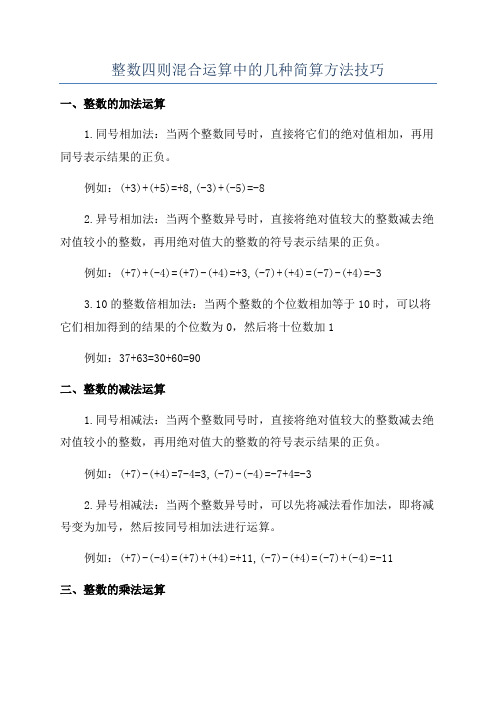 整数四则混合运算中的几种简算方法技巧

一、整数的加法运算

1.同号相加法：当两个整数同号时，直接将它们的绝对值相加，再用同号表示结果的正负。

例如：$(+3)+(+5)=+8$, $(-3)+(-5)=-8$

2.异号相加法：当两个整数异号时，直接将绝对值较大的整数减去绝对值较小的整数，再用绝对值大的整数的符号表示结果的正负。

例如：$(+7)+(-4)=(+7)-(+4)=+3$, $(-7)+(+4)=(-7)-(+4)=-3$

3.10的整数倍相加法：当两个整数的个位数相加等于10时，可以将它们相加得到的结果的个位数为0，然后将十位数加1

例如：$37+63=30+60=90$

二、整数的减法运算

1.同号相减法：当两个整数同号时，直接将绝对值较大的整数减去绝对值较小的整数，再用绝对值大的整数的符号表示结果的正负。

例如：$(+7)-(+4)=7-4=3$, $(-7)-(-4)=-7+4=-3$

2.异号相减法：当两个整数异号时，可以先将减法看作加法，即将减号变为加号，然后按同号相加法进行运算。

例如：$(+7)-(-4)=(+7)+(+4)=+11$, $(-7)-(+4)=(-7)+(-4)=-11$

三、整数的乘法运算